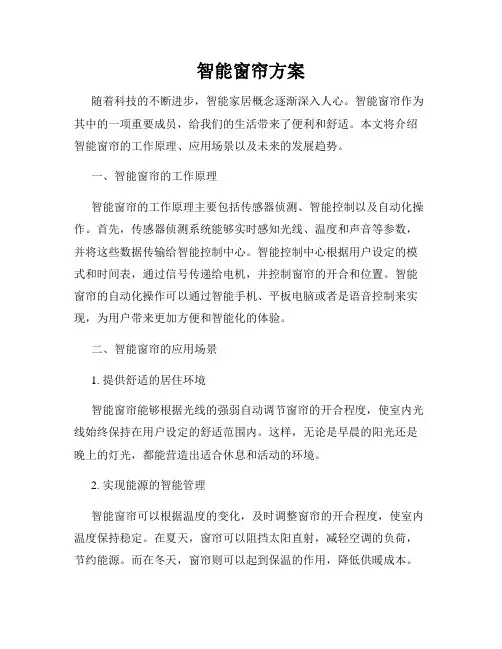 智能窗帘方案

随着科技的不断进步，智能家居概念逐渐深入人心。智能窗帘作为其中的一项重要成员，给我们的生活带来了便利和舒适。本文将介绍智能窗帘的工作原理、应用场景以及未来的发展趋势。

一、智能窗帘的工作原理

智能窗帘的工作原理主要包括传感器侦测、智能控制以及自动化操作。首先，传感器侦测系统能够实时感知光线、温度和声音等参数，并将这些数据传输给智能控制中心。智能控制中心根据用户设定的模式和时间表，通过信号传递给电机，并控制窗帘的开合和位置。智能窗帘的自动化操作可以通过智能手机、平板电脑或者是语音控制来实现，为用户带来更加方便和智能化的体验。

二、智能窗帘的应用场景

1. 提供舒适的居住环境

智能窗帘能够根据光线的强弱自动调节窗帘的开合程度，使室内光线始终保持在用户设定的舒适范围内。这样，无论是早晨的阳光还是晚上的灯光，都能营造出适合休息和活动的环境。

2. 实现能源的智能管理

智能窗帘可以根据温度的变化，及时调整窗帘的开合程度，使室内温度保持稳定。在夏天，窗帘可以阻挡太阳直射，减轻空调的负荷，节约能源。而在冬天，窗帘则可以起到保温的作用，降低供暖成本。